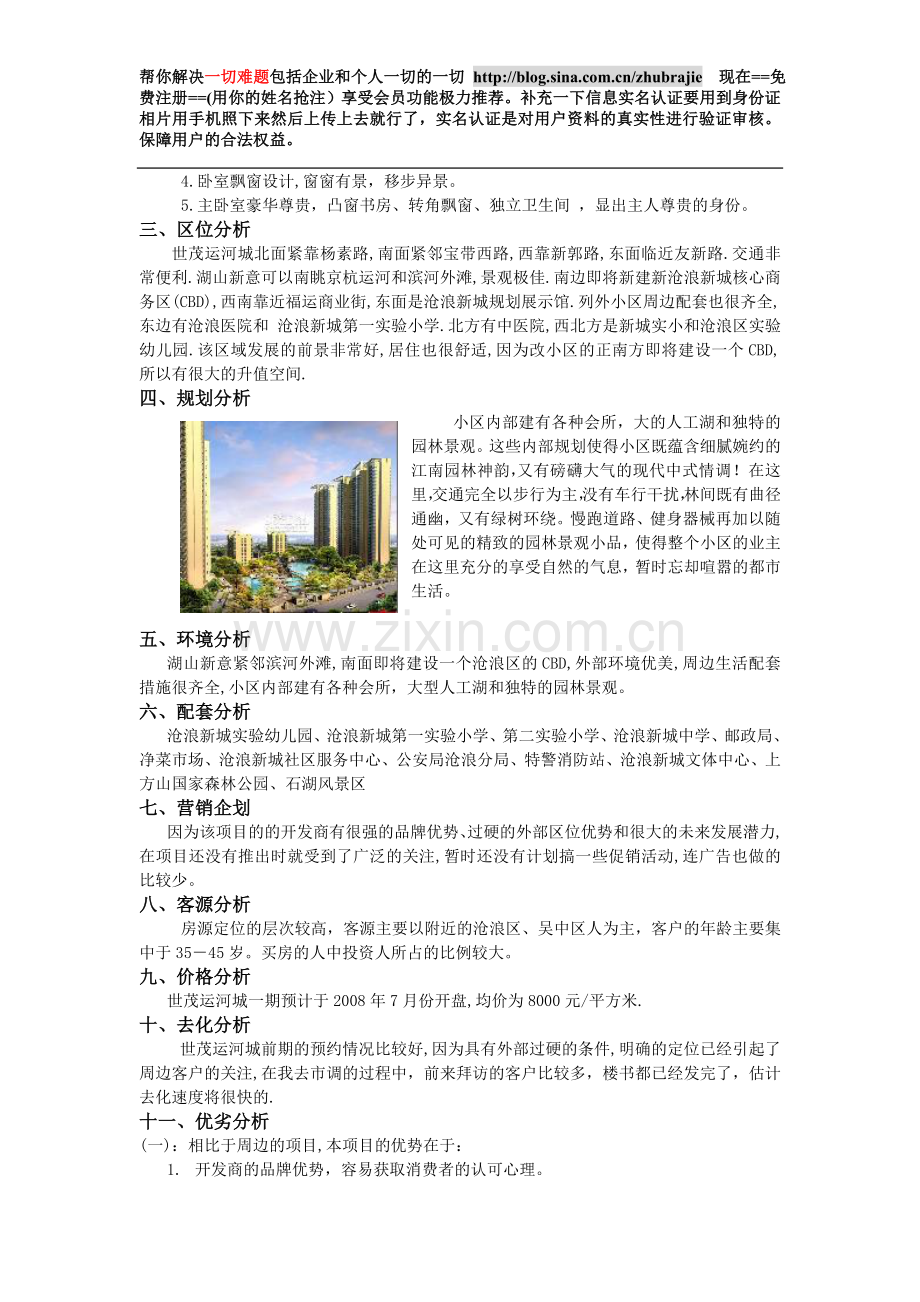 帮你解决一切难题包括企业和个人一切的一切 http://blog.sina.com.cn/zhubrajie 现在==免费注册==(用你的姓名抢注）享受会员功能极力推荐。补充一下信息实名认证要用到身份证相片用手机照下来然后上传上去就行了，实名认证是对用户资料的真实性进行验证审核。保障用户的合法权益。

4.卧室飘窗设计,窗窗有景，移步异景。

5.主卧室豪华尊贵，凸窗书房、转角飘窗、独立卫生间，显出主人尊贵的身份。

三、区位分析

世茂运河城北面紧靠杨素路,南面紧邻宝带西路,西靠新郭路,东面临近友新路.交通非常便利.湖山新意可以南眺京杭运河和滨河外滩,景观极佳.南边即将新建新沧浪新城核心商务区(CBD),西南靠近福运商业街,东面是沧浪新城规划展示馆.列外小区周边配套也很齐全,东边有沧浪医院和 沧浪新城第一实验小学.北方有中医院,西北方是新城实小和沧浪区实验幼儿园.该区域发展的前景非常好,居住也很舒适,因为改小区的正南方即将建设一个CBD,所以有很大的升值空间.

四、规划分析

小区内部建有各种会所，大的人工湖和独特的园林景观。这些内部规划使得小区既蕴含细腻婉约的江南园林神韵,又有磅礴大气的现代中式情调！在这里,交通完全以步行为主,没有车行干扰,林间既有曲径通幽，又有绿树环绕。慢跑道路、健身器械再加以随处可见的精致的园林景观小品，使得整个小区的业主在这里充分的享受自然的气息，暂时忘却喧嚣的都市生活。

五、环境分析

湖山新意紧邻滨河外滩,南面即将建设一个沧浪区的CBD,外部环境优美,周边生活配套措施很齐全,小区内部建有各种会所，大型人工湖和独特的园林景观。

六、配套分析

沧浪新城实验幼儿园、沧浪新城第一实验小学、第二实验小学、沧浪新城中学、邮政局、净菜市场、沧浪新城社区服务中心、公安局沧浪分局、特警消防站、沧浪新城文体中心、上方山国家森林公园、石湖风景区

七、营销企划

因为该项目的的开发商有很强的品牌优势、过硬的外部区位优势和很大的未来发展潜力,在项目还没有推出时就受到了广泛的关注,暂时还没有计划搞一些促销活动,连广告也做的比较少。

八、客源分析

房源定位的层次较高，客源主要以附近的沧浪区、吴中区人为主，客户的年龄主要集中于35－45岁。买房的人中投资人所占的比例较大。

九、价格分析

世茂运河城一期预计于2008年7月份开盘,均价为8000元/平方米.

十、去化分析

世茂运河城前期的预约情况比较好,因为具有外部过硬的条件,明确的定位已经引起了周边客户的关注,在我去市调的过程中，前来拜访的客户比较多，楼书都已经发完了，估计去化速度将很快的.

十一、优劣分析

(一)：相比于周边的项目,本项目的优势在于：

1. 开发商的品牌优势，容易获取消费者的认可心理。

www.zixin.com.cn